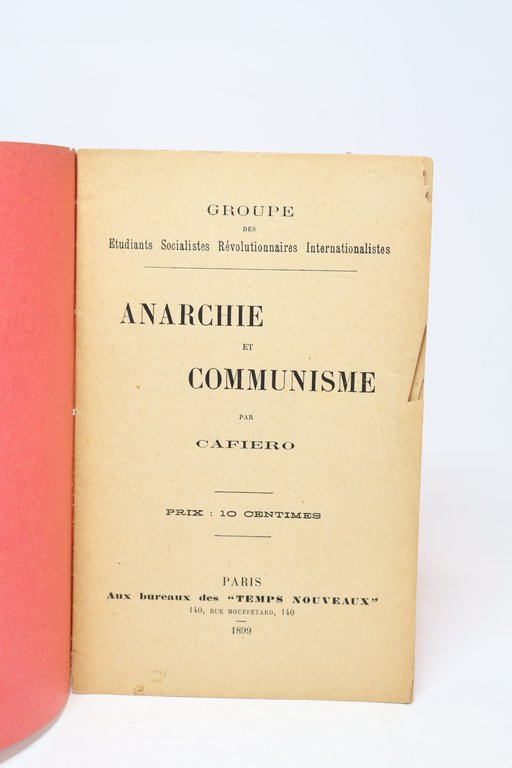 GROUPE
DES
Etudiants Socialistes Révolutionnaires Internationalistes

ANARCHIE
ET
COMMUNISME

PAR
CAFIERO

PRIX : 10 CENTIMES

PARIS
Aux bureaux des "TEMPS NOUVEAUX"
140, RUE MOUFFETARD, 140
1899